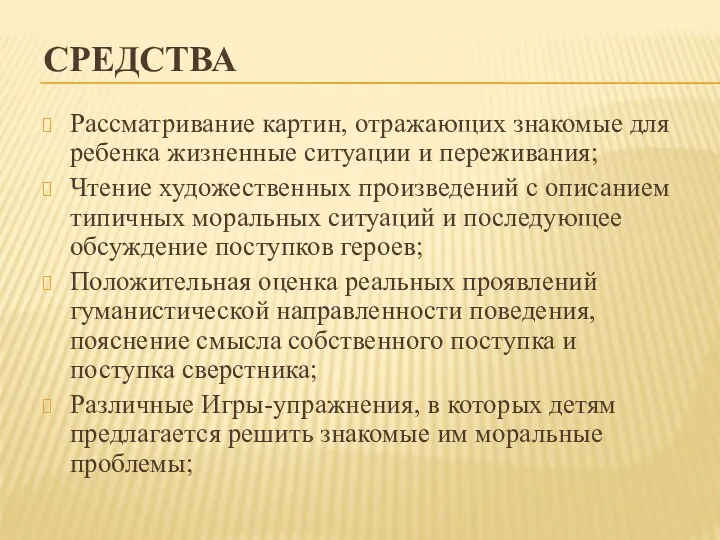 СРЕДСТВА

Рассматривание картин, отражающих знакомые для ребенка жизненные ситуации и переживания;

Чтение художественных произведений с описанием типичных моральных ситуаций и последующее обсуждение поступков героев;

Положительная оценка реальных проявлений гуманистической направленности поведения, пояснение смысла собственного поступка и поступка сверстника;

Различные Игры-упражнения, в которых детям предлагается решить знакомые им моральные проблемы;